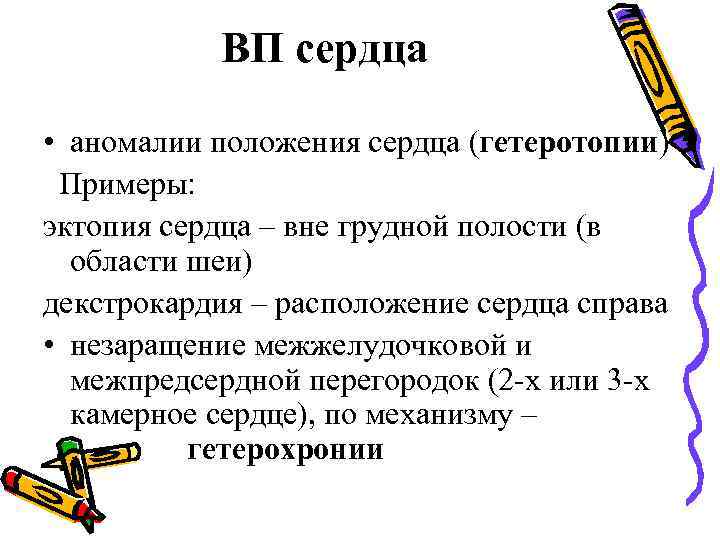 ВП сердца

• аномалии положения сердца (гетеротопии)

Примеры:

эктопия сердца – вне грудной полости (в области шеи)

декстрокардия – расположение сердца справа

• незаращение межжелудочковой и межпредсердной перегородок (2-х или 3-х камерное сердце), по механизму – гетерохронии